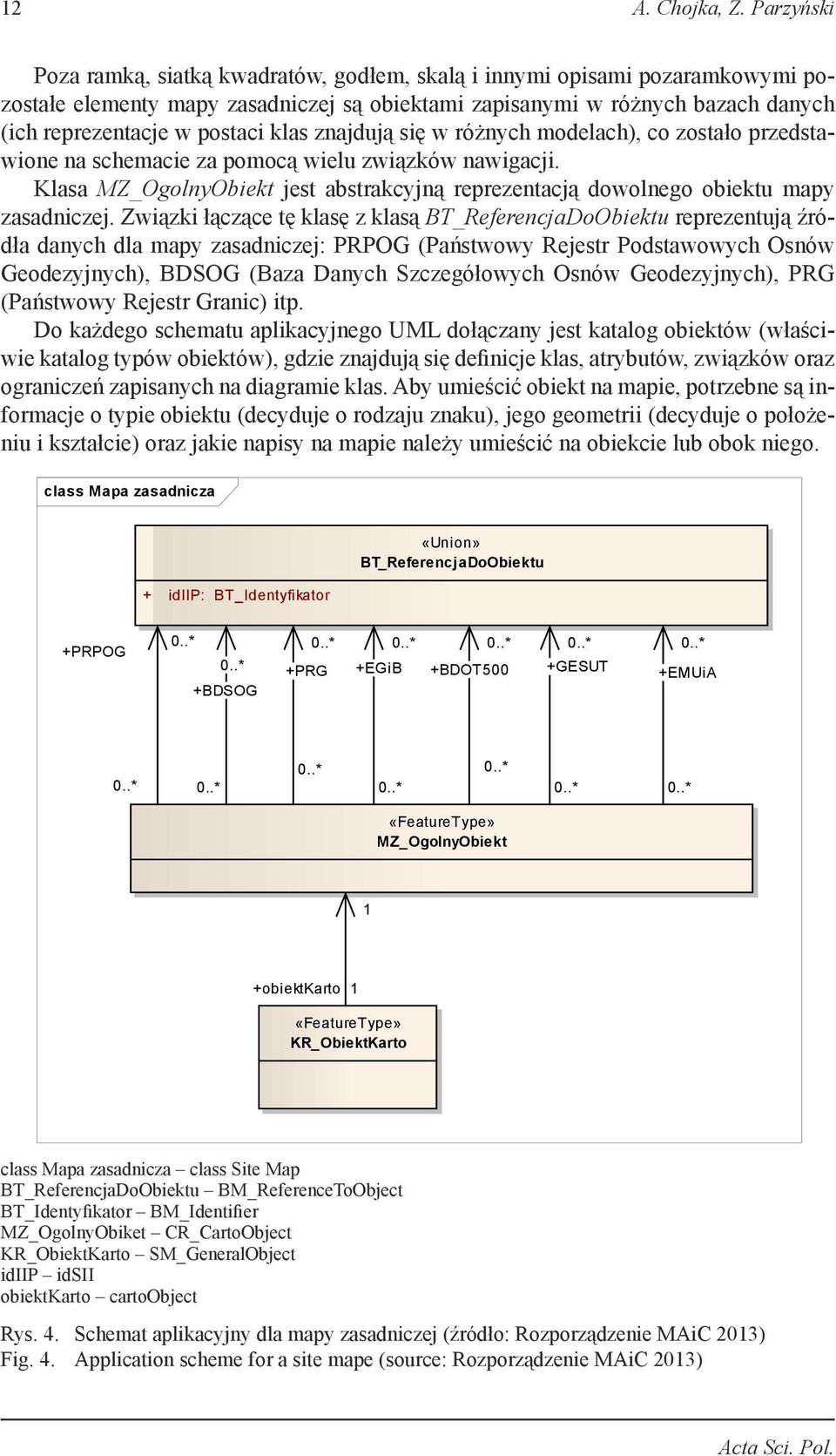 12 A. Chojka, Z. Parzyński

Poza ramką, siatką kwadratów, godłem, skalą i innymi opisami pozaramkowymi pozostałe elementy mapy zasadniczej są obiektami zapisanymi w różnych bazach danych (ich reprezentacje w postaci klas znajdują się w różnych modelach), co zostało przedstawione na schemacie za pomocą wielu związków nawigacji.

Klasa MZ_OgolnyObiekt jest abstrakcyjną reprezentacją dowolnego obiektu mapy zasadniczej. Związki łączące tę klasę z klasą BT_ReferencjaDoObiektu reprezentują źródła danych dla mapy zasadniczej: PRPOG (Państwowy Rejestr Podstawowych Osnów Geodezyjnych), BDSOG (Baza Danych Szczegółowych Osnów Geodezyjnych), PRG (Państwowy Rejestr Granic) itp.

Do każdego schematu aplikacyjnego UML dołączany jest katalog obiektów (właściwie katalog typów obiektów), gdzie znajdują się definicje klas, atrybutów, związków oraz ograniczeń zapisanych na diagramie klas. Aby umieścić obiekt na mapie, potrzebne są informacje o typie obiektu (decyduje o rodzaju znaku), jego geometrii (decyduje o położeniu i kształcie) oraz jakie napisy na mapie należy umieścić na obiekcie lub obok niego.

class Mapa zasadnicza

«Union»
BT_ReferencjaDoObiektu

+ idIIP: BT_Identyfikator

+PRPOG 0..* 0..* +BDSOG 0..* +PRG 0..* +EGiB 0..* +BDOT500 0..* +GESUT 0..* +EMUiA

0..* 0..* 0..* 0..* 0..* 0..* 0..*

«FeatureType»
MZ_OgolnyObiekt

1

+obiektKarto 1

«FeatureType»
KR_ObiektKarto

class Mapa zasadnicza – class Site Map
BT_ReferencjaDoObiektu – BM_ReferenceToObject
BT_Identyfikator – BM_Identifier
MZ_OgolnyObiket – CR_CartoObject
KR_ObiektKarto – SM_GeneralObject
idIIP – idSII
obiektKarto – cartoObject

Rys. 4. Schemat aplikacyjny dla mapy zasadniczej (źródło: Rozporządzenie MAiC 2013)
Fig. 4. Application scheme for a site mape (source: Rozporządzenie MAiC 2013)

Acta Sci. Pol.